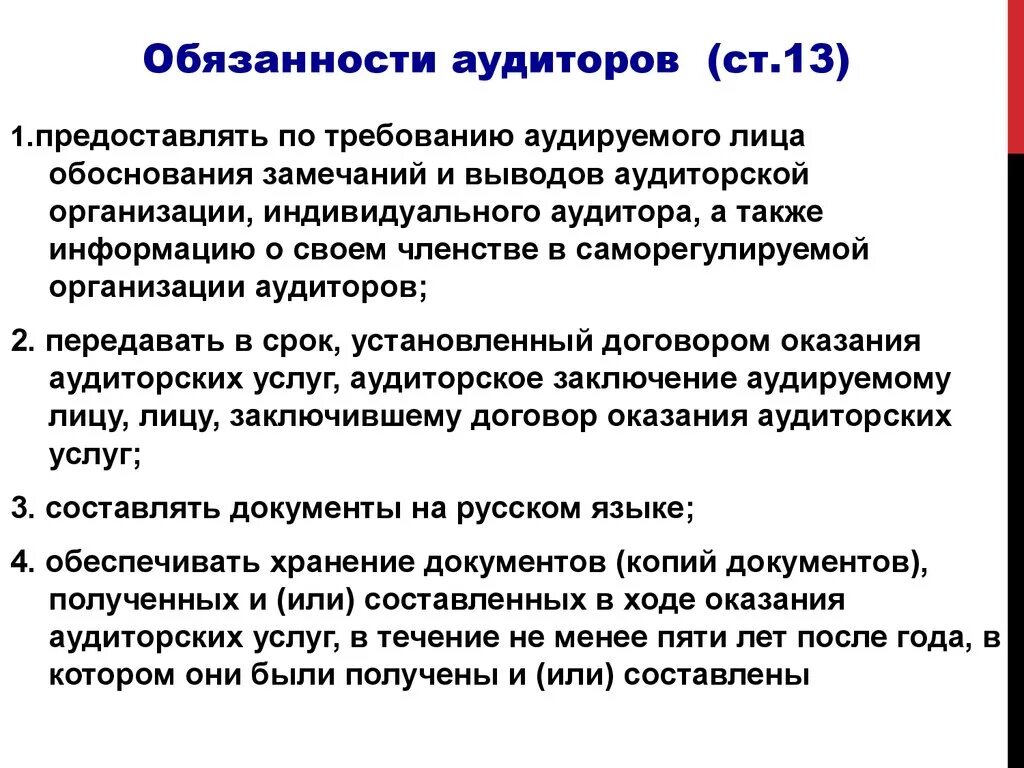 Обязанности аудиторов (ст.13)

1.предоставлять по требованию аудируемого лица обоснования замечаний и выводов аудиторской организации, индивидуального аудитора, а также информацию о своем членстве в саморегулируемой организации аудиторов;

2. передавать в срок, установленный договором оказания аудиторских услуг, аудиторское заключение аудируемому лицу, лицу, заключившему договор оказания аудиторских услуг;

3. составлять документы на русском языке;

4. обеспечивать хранение документов (копий документов), полученных и (или) составленных в ходе оказания аудиторских услуг, в течение не менее пяти лет после года, в котором они были получены и (или) составлены